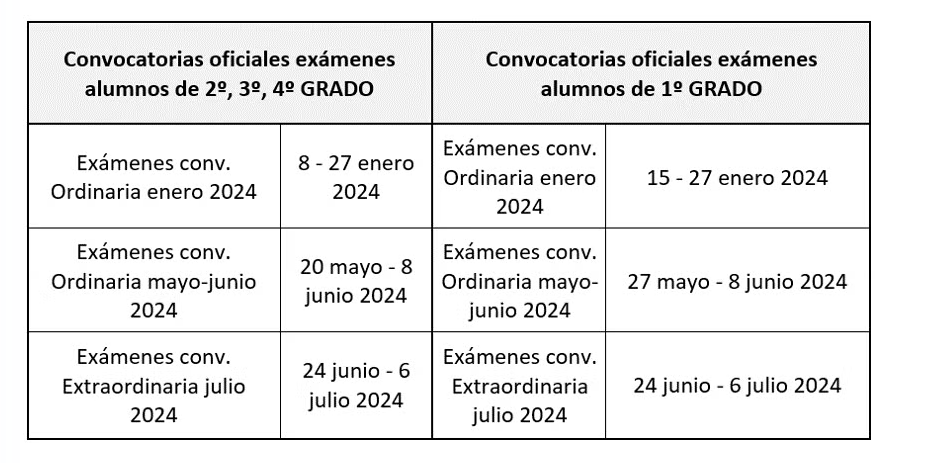 | Convocatorias oficiales exámenes alumnos de 2º, 3º, 4º GRADO | | Convocatorias oficiales exámenes alumnos de 1º GRADO | |
|---|---|---|---|
| Exámenes conv. Ordinaria enero 2024 | 8 - 27 enero 2024 | Exámenes conv. Ordinaria enero 2024 | 15 - 27 enero 2024 |
| Exámenes conv. Ordinaria mayo-junio 2024 | 20 mayo - 8 junio 2024 | Exámenes conv. Ordinaria mayo-junio 2024 | 27 mayo - 8 junio 2024 |
| Exámenes conv. Extraordinaria julio 2024 | 24 junio - 6 julio 2024 | Exámenes conv. Extraordinaria julio 2024 | 24 junio - 6 julio 2024 |